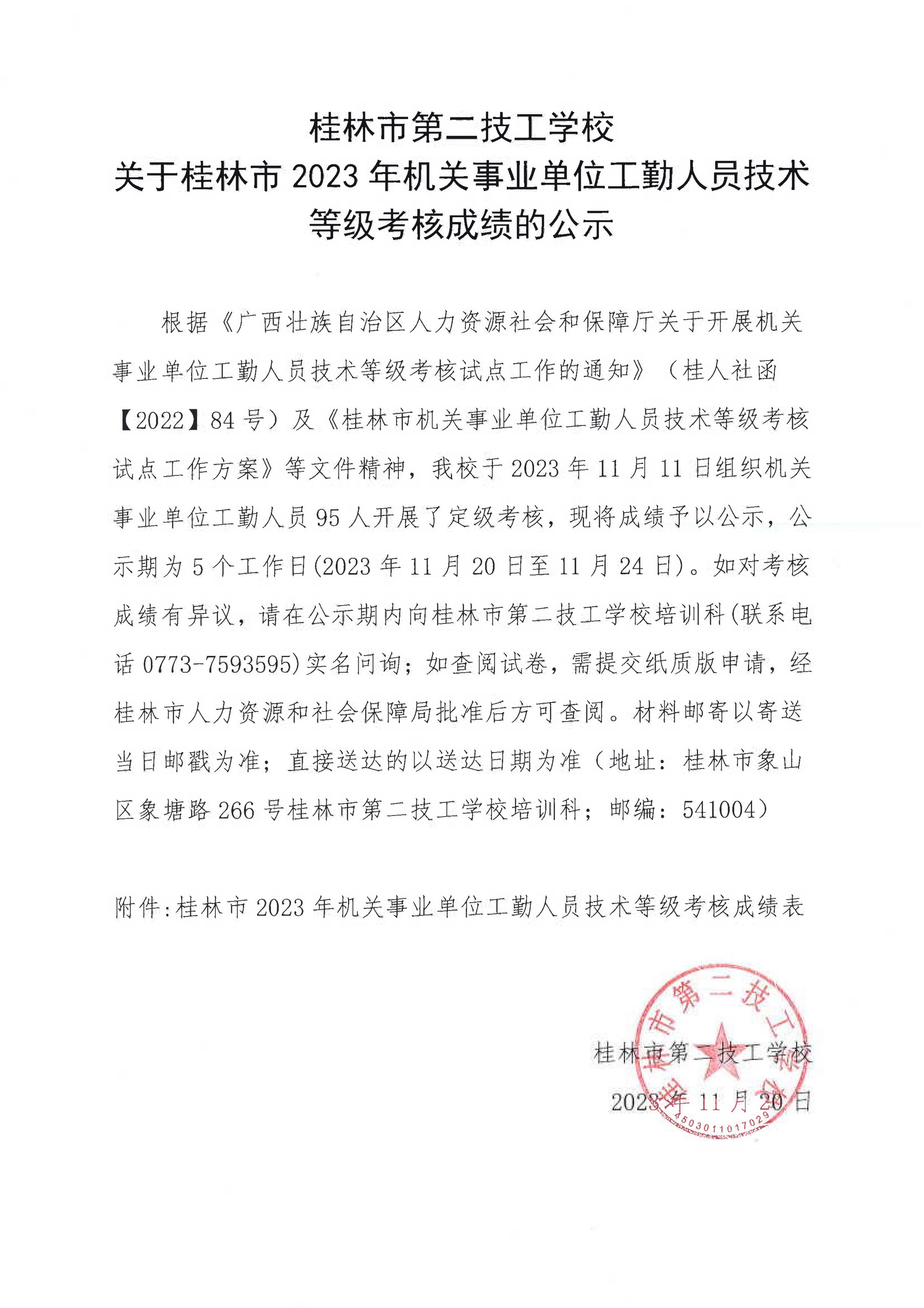 桂林市第二技工学校
关于桂林市 2023 年机关事业单位工勤人员技术等级考核成绩的公示

根据《广西壮族自治区人力资源社会和保障厅关于开展机关事业单位工勤人员技术等级考核试点工作的通知》（桂人社函【2022】84 号）及《桂林市机关事业单位工勤人员技术等级考核试点工作方案》等文件精神，我校于 2023 年 11 月 11 日组织机关事业单位工勤人员 95 人开展了定级考核，现将成绩予以公示，公示期为 5 个工作日(2023 年 11 月 20 日至 11 月 24 日)。如对考核成绩有异议，请在公示期内向桂林市第二技工学校培训科(联系电话 0773-7593595)实名问询；如查阅试卷，需提交纸质版申请，经桂林市人力资源和社会保障局批准后方可查阅。材料邮寄以寄送当日邮戳为准；直接送达的以送达日期为准（地址：桂林市象山区象塘路 266 号桂林市第二技工学校培训科；邮编：541004）

附件:桂林市 2023 年机关事业单位工勤人员技术等级考核成绩表

桂林市第二技工学校
2023 年 11 月 20 日

桂林市第二技工学校
4503011017029